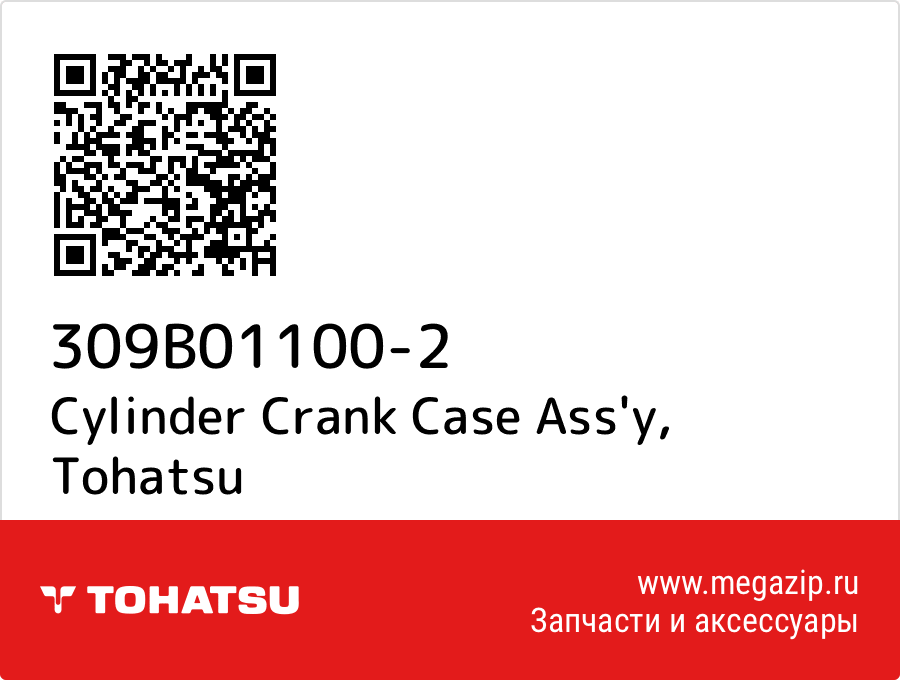 309B01100-2
Cylinder Crank Case Ass'y, Tohatsu

TOHATSU

www.megazip.ru
Запчасти и аксессуары